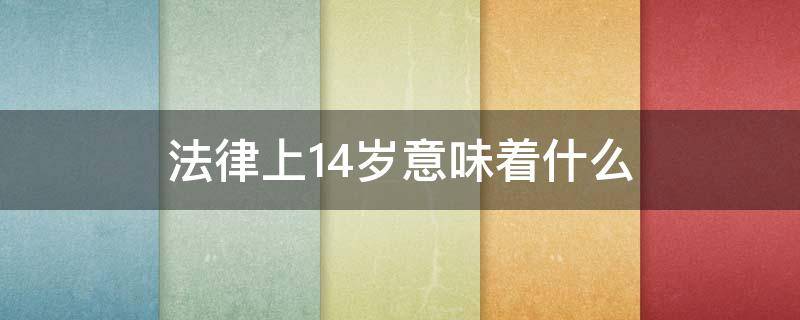 法律上14岁意味着什么